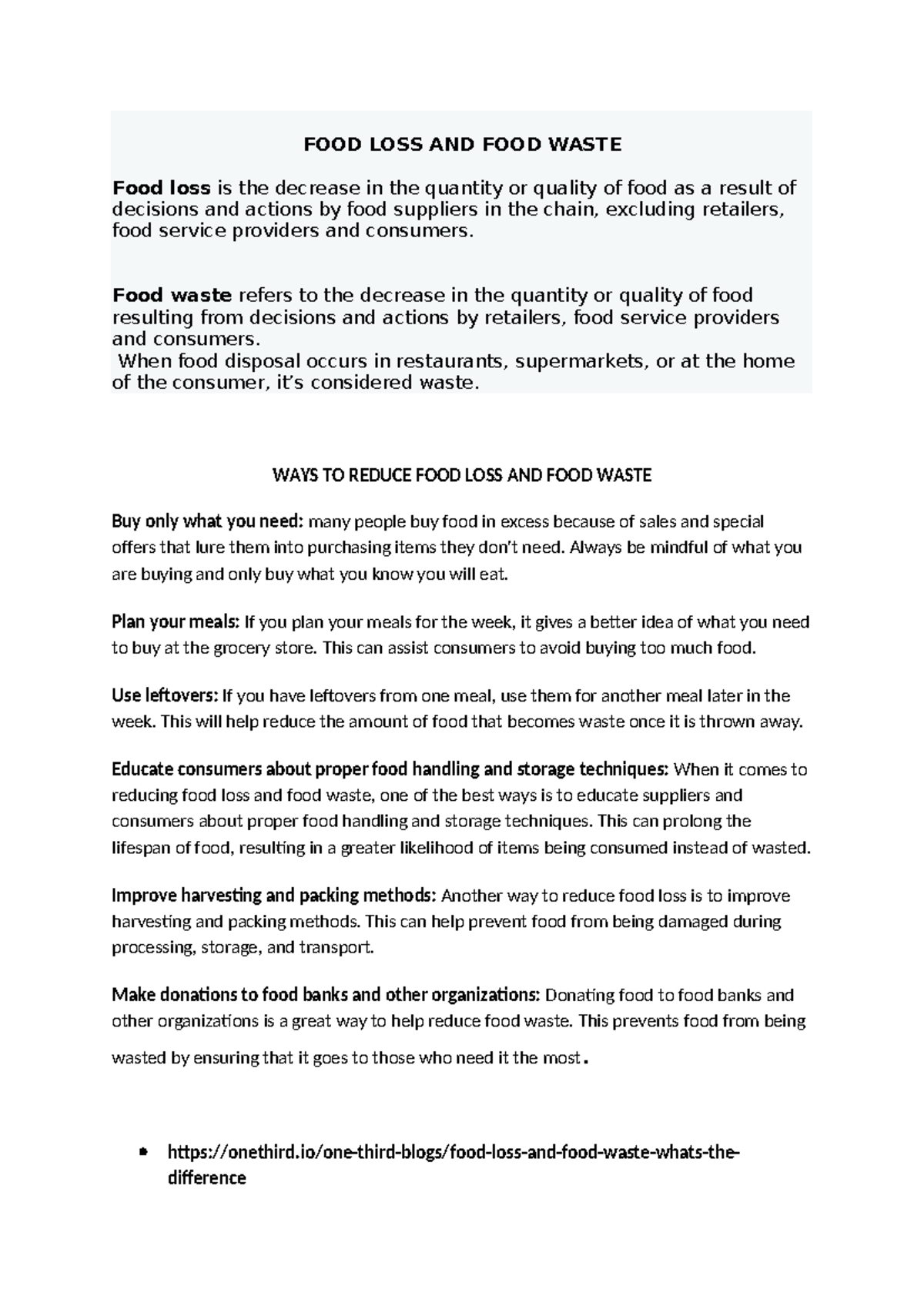 FOOD LOSS AND FOOD WASTE

Food loss is the decrease in the quantity or quality of food as a result of decisions and actions by food suppliers in the chain, excluding retailers, food service providers and consumers.

Food waste refers to the decrease in the quantity or quality of food resulting from decisions and actions by retailers, food service providers and consumers.
When food disposal occurs in restaurants, supermarkets, or at the home of the consumer, it's considered waste.

WAYS TO REDUCE FOOD LOSS AND FOOD WASTE

Buy only what you need: many people buy food in excess because of sales and special offers that lure them into purchasing items they don't need. Always be mindful of what you are buying and only buy what you know you will eat.

Plan your meals: If you plan your meals for the week, it gives a better idea of what you need to buy at the grocery store. This can assist consumers to avoid buying too much food.

Use leftovers: If you have leftovers from one meal, use them for another meal later in the week. This will help reduce the amount of food that becomes waste once it is thrown away.

Educate consumers about proper food handling and storage techniques: When it comes to reducing food loss and food waste, one of the best ways is to educate suppliers and consumers about proper food handling and storage techniques. This can prolong the lifespan of food, resulting in a greater likelihood of items being consumed instead of wasted.

Improve harvesting and packing methods: Another way to reduce food loss is to improve harvesting and packing methods. This can help prevent food from being damaged during processing, storage, and transport.

Make donations to food banks and other organizations: Donating food to food banks and other organizations is a great way to help reduce food waste. This prevents food from being wasted by ensuring that it goes to those who need it the most.

• https://onethird.io/one-third-blogs/food-loss-and-food-waste-whats-the-difference